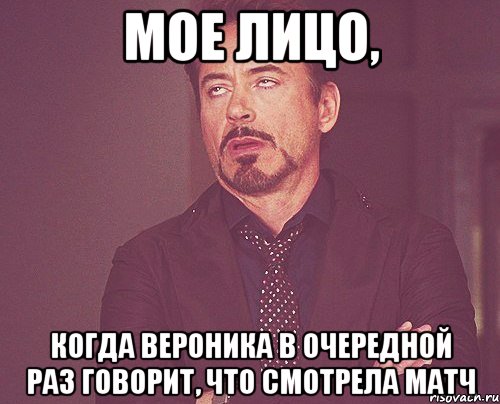 МОЕ ЛИЦО,

КОГДА ВЕРОНИКА В ОЧЕРЕДНОЙ РАЗ ГОВОРИТ, ЧТО СМОТРЕЛА МАТЧ

risovach.ru